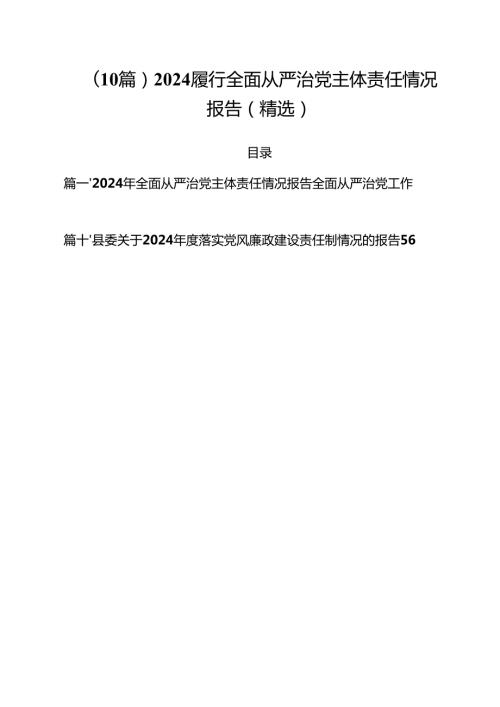 （10篇）2024履行全面从严治党主体责任情况报告（精选）

目录

篇一'2024年全面从严治党主体责任情况报告全面从严治党工作

篇十'县委关于2024年度落实党风廉政建设责任制情况的报告56